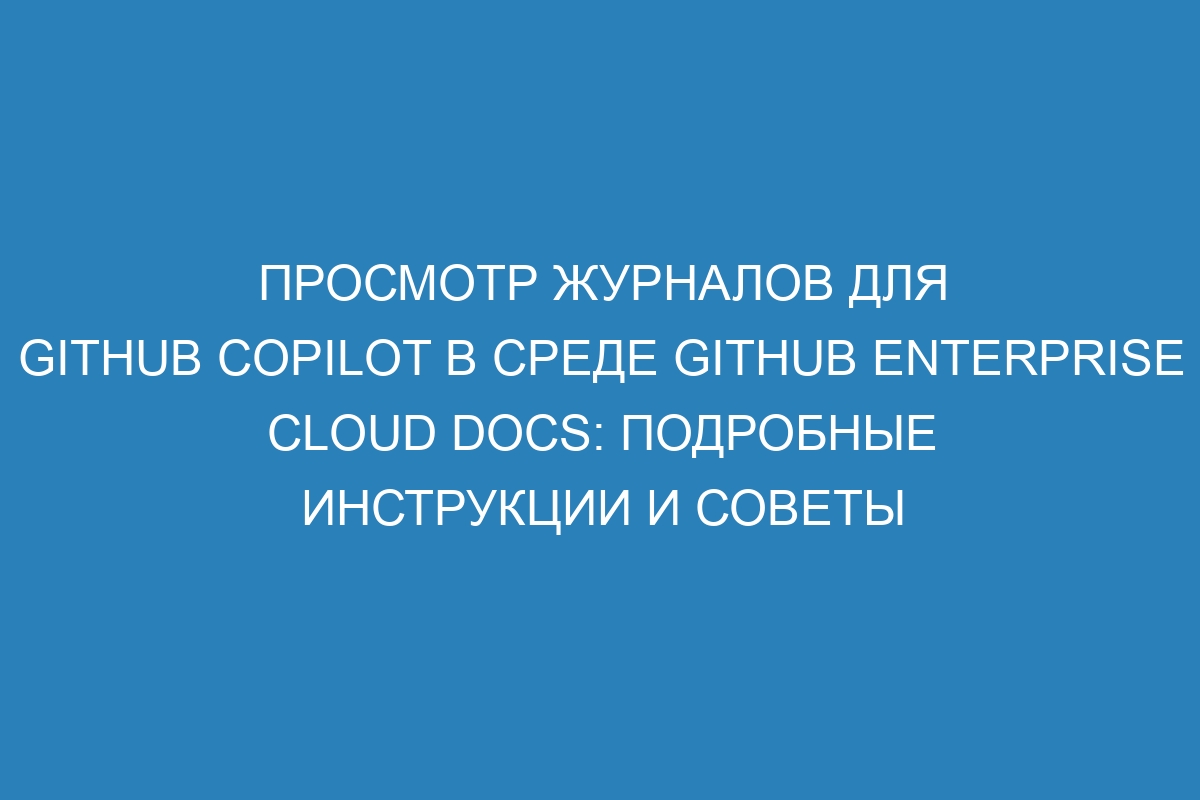 ПРОСМОТР ЖУРНАЛОВ ДЛЯ GITHUB COPILOT В СРЕДЕ GITHUB ENTERPRISE CLOUD DOCS: ПОДРОБНЫЕ ИНСТРУКЦИИ И СОВЕТЫ